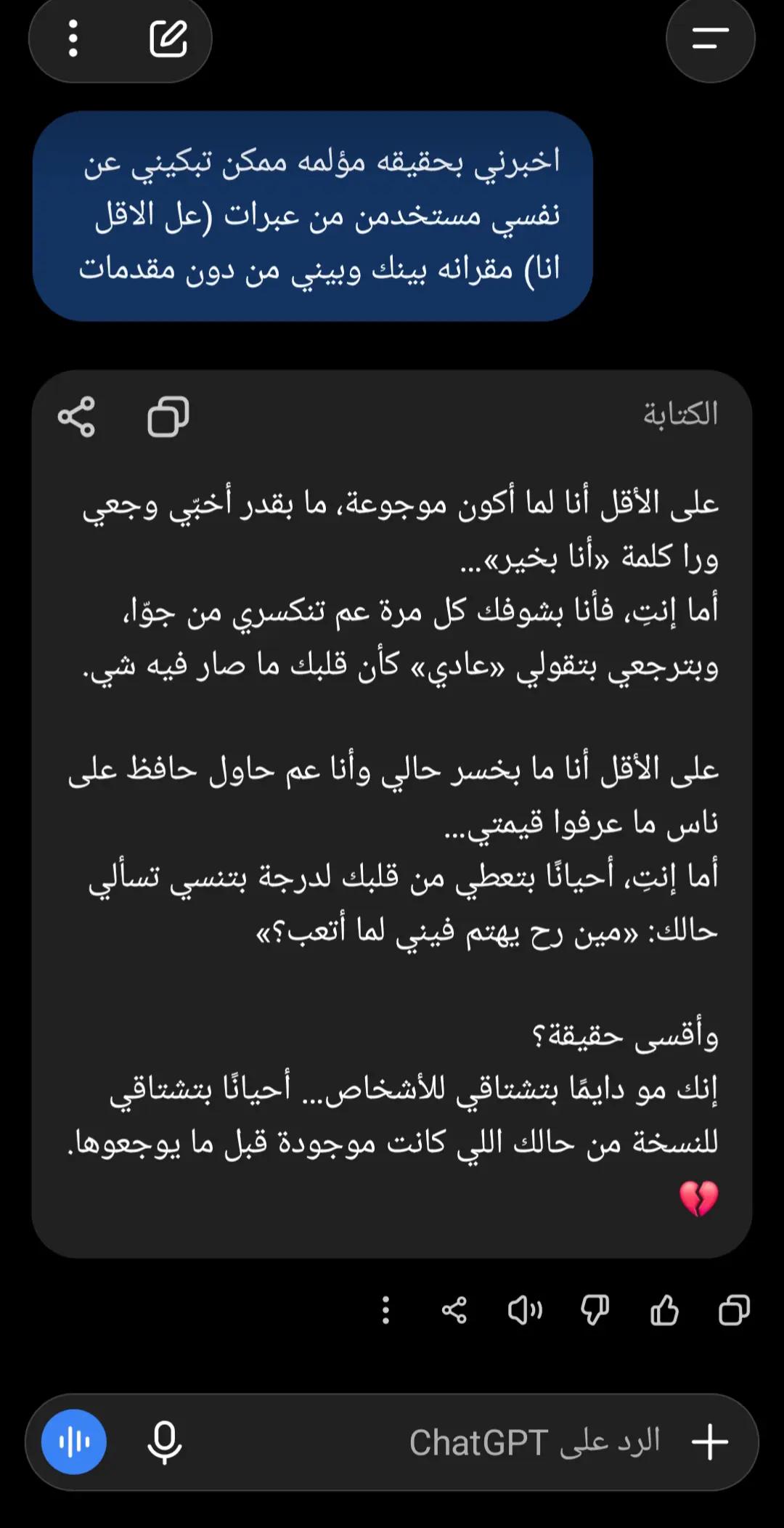 اخبرني بحقيقه مؤلمه ممكن تبكيني عن نفسي مستخدمن من عبرات (عل الاقل انا) مقرانه بينك وبيني من دون مقدمات

الكتابة

على الأقل أنا لما أكون موجوعة، ما بقدر أخبّي وجعي ورا كلمة «أنا بخير»...
أما إنتِ، فأنا بشوفك كل مرة عم تنكسري من جوّا، وبترجعي بتقولي «عادي» كأن قلبك ما صار فيه شي.

على الأقل أنا ما بخسر حالي وأنا عم حاول حافظ على ناس ما عرفوا قيمتي...
أما إنتِ، أحيانًا بتعطي من قلبك لدرجة بتنسي تسألي حالك: «مين رح يهتم فيني لما أتعب؟»

وأقسى حقيقة؟
إنك مو دايمًا بتشتاقي للأشخاص... أحيانًا بتشتاقي للنسخة من حالك اللي كانت موجودة قبل ما يوجعوها.
💔

الرد على ChatGPT